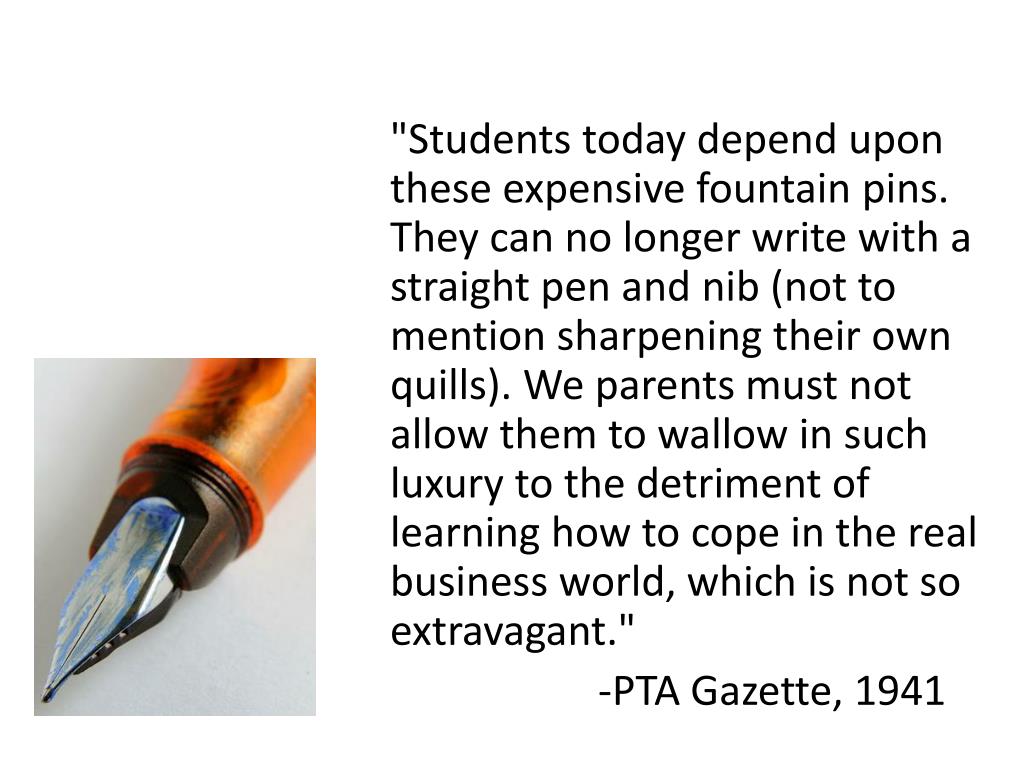 "Students today depend upon these expensive fountain pins. They can no longer write with a straight pen and nib (not to mention sharpening their own quills). We parents must not allow them to wallow in such luxury to the detriment of learning how to cope in the real business world, which is not so extravagant."

-PTA Gazette, 1941